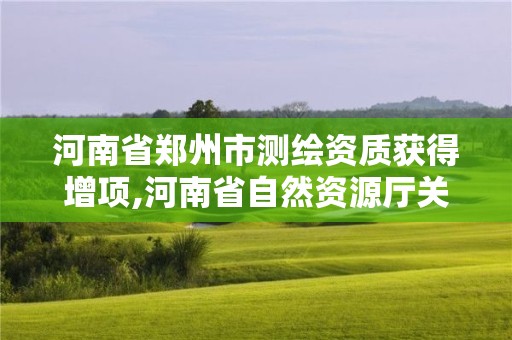 河南省郑州市测绘资质获得增项,河南省自然资源厅关